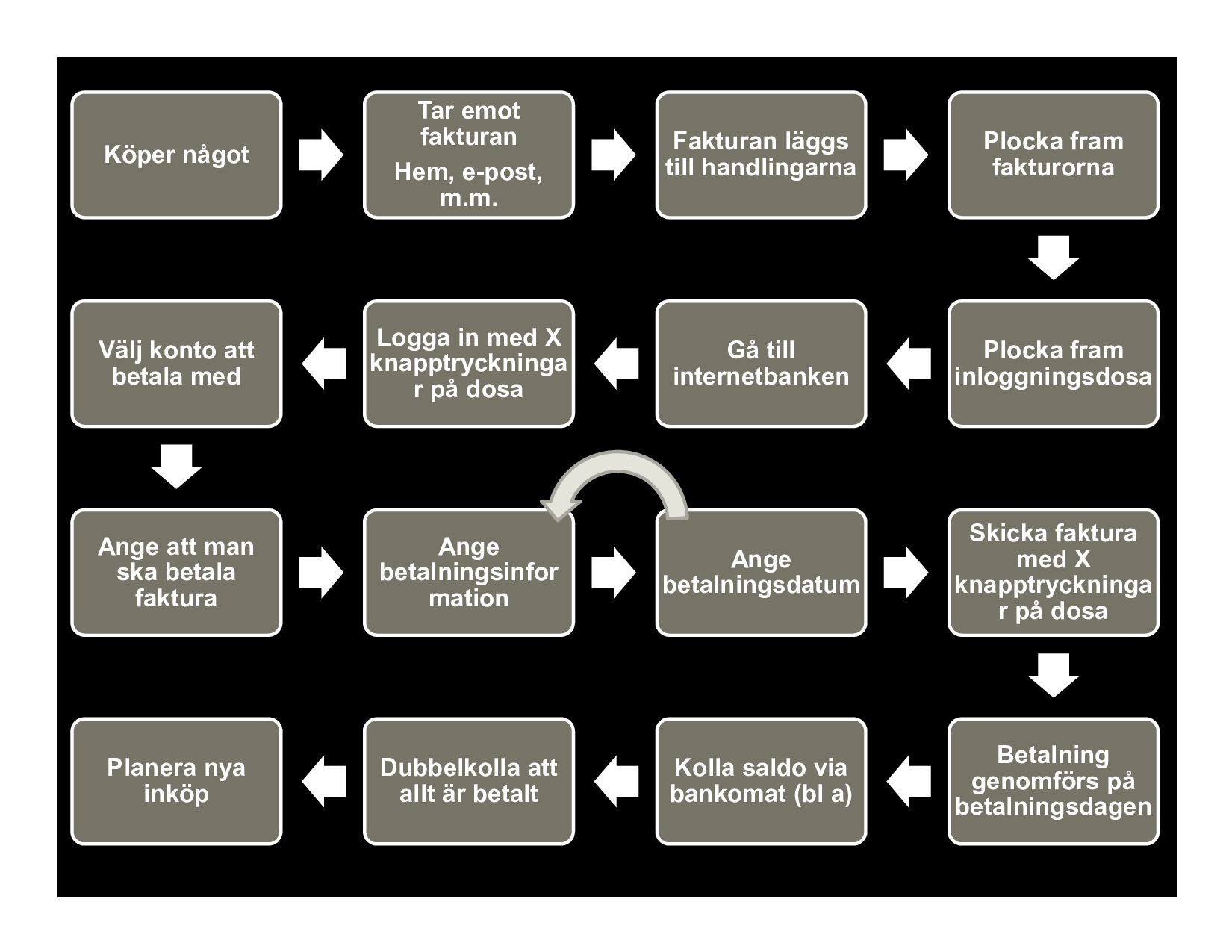 Köper något

Tar emot fakturan

Hem, e-post, m.m.

Fakturan läggs till handlingarna

Plocka fram fakturorna

Plocka fram inloggningsdosa

Gå till internetbanken

Logga in med X knapptryckningar på dosa

Välj konto att betala med

Ange att man ska betala faktura

Ange betalningsinformation

Ange betalningsdatum

Skicka faktura med X knapptryckningar på dosa

Betalning genomförs på betalningsdagen

Kolla saldo via bankomat (bl a)

Dubbelkolla att allt är betalt

Planera nya inköp